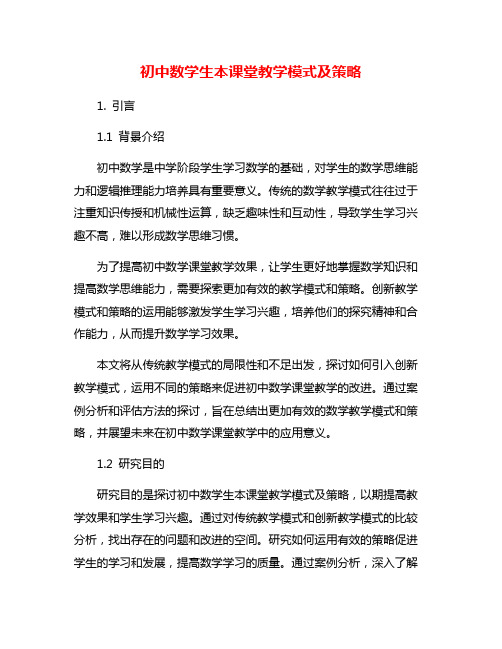 初中数学生本课堂教学模式及策略

1. 引言

1.1 背景介绍

初中数学是中学阶段学生学习数学的基础，对学生的数学思维能力和逻辑推理能力培养具有重要意义。传统的数学教学模式往往过于注重知识传授和机械性运算，缺乏趣味性和互动性，导致学生学习兴趣不高，难以形成数学思维习惯。

为了提高初中数学课堂教学效果，让学生更好地掌握数学知识和提高数学思维能力，需要探索更加有效的教学模式和策略。创新教学模式和策略的运用能够激发学生学习兴趣，培养他们的探究精神和合作能力，从而提升数学学习效果。

本文将从传统教学模式的局限性和不足出发，探讨如何引入创新教学模式，运用不同的策略来促进初中数学课堂教学的改进。通过案例分析和评估方法的探讨，旨在总结出更加有效的数学教学模式和策略，并展望未来在初中数学课堂教学中的应用意义。

1.2 研究目的

研究目的是探讨初中数学生本课堂教学模式及策略，以期提高教学效果和学生学习兴趣。通过对传统教学模式和创新教学模式的比较分析，找出存在的问题和改进的空间。研究如何运用有效的策略促进学生的学习和发展，提高数学学习的质量。通过案例分析，深入了解